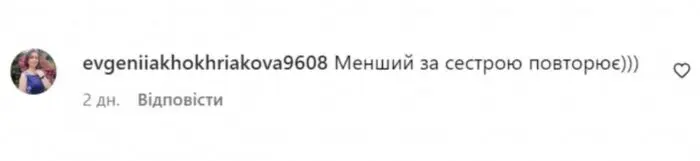 evgeniiakhokhriakova9608 Менший за сестрою повторює)))

2 дн. Відповісти